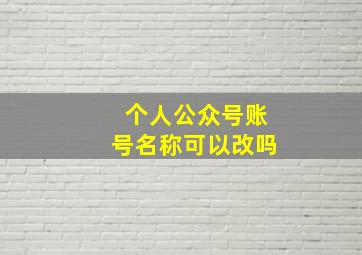 个人公众号账号名称可以改吗